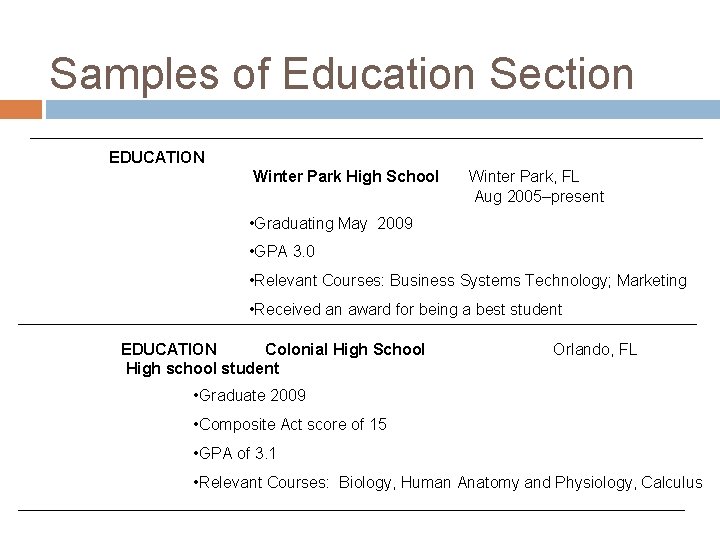 Samples of Education Section

EDUCATION

Winter Park High School Winter Park, FL
Aug 2005–present

•Graduating May 2009

•GPA 3.0

•Relevant Courses: Business Systems Technology; Marketing

•Received an award for being a best student

EDUCATION Colonial High School Orlando, FL
High school student

•Graduate 2009

•Composite Act score of 15

•GPA of 3.1

•Relevant Courses: Biology, Human Anatomy and Physiology, Calculus